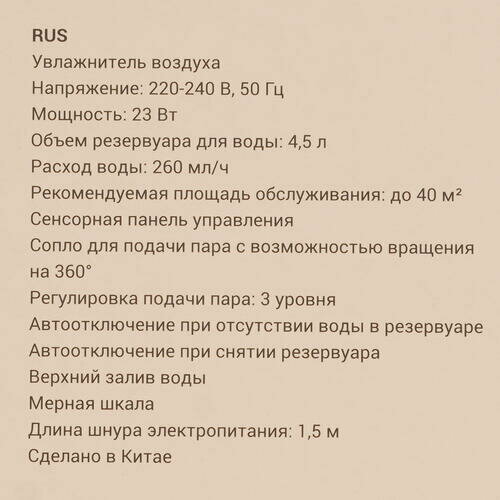 RUS
Увлажнитель воздуха
Напряжение: 220-240 В, 50 Гц
Мощность: 23 Вт
Объем резервуара для воды: 4,5 л
Расход воды: 260 мл/ч
Рекомендуемая площадь обслуживания: до 40 м²
Сенсорная панель управления
Сопло для подачи пара с возможностью вращения на 360°
Регулировка подачи пара: 3 уровня
Автоотключение при отсутствии воды в резервуаре
Автоотключение при снятии резервуара
Верхний залив воды
Мерная шкала
Длина шнура электропитания: 1,5 м
Сделано в Китае